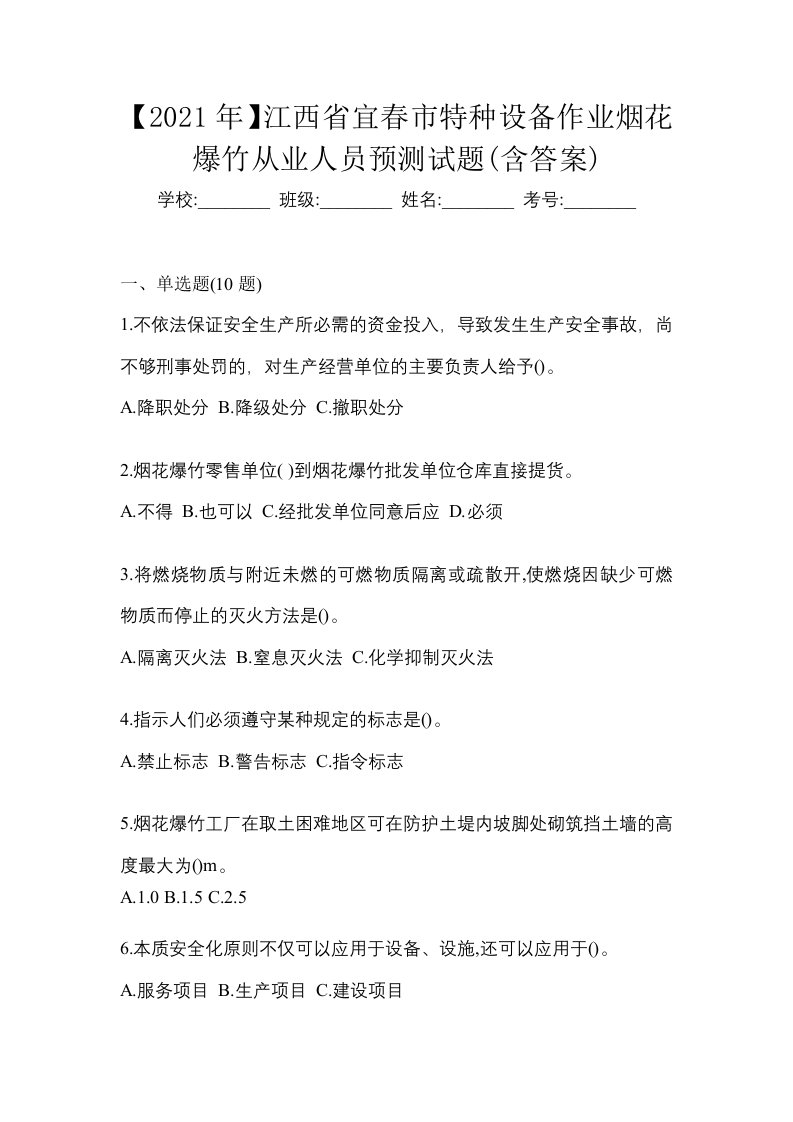 【2021年】江西省宜春市特种设备作业烟花爆竹从业人员预测试题(含答案)

学校:________ 班级:________ 姓名:________ 考号:________

一、单选题(10 题)

1.不依法保证安全生产所必需的资金投入，导致发生生产安全事故，尚不够刑事处罚的，对生产经营单位的主要负责人给予()。

A.降职处分 B.降级处分 C.撤职处分

2.烟花爆竹零售单位( )到烟花爆竹批发单位仓库直接提货。

A.不得 B.也可以 C.经批发单位同意后应 D.必须

3.将燃烧物质与附近未燃的可燃物质隔离或疏散开,使燃烧因缺少可燃物质而停止的灭火方法是()。

A.隔离灭火法 B.窒息灭火法 C.化学抑制灭火法

4.指示人们必须遵守某种规定的标志是()。

A.禁止标志 B.警告标志 C.指令标志

5.烟花爆竹工厂在取土困难地区可在防护土堤内坡脚处砌筑挡土墙的高度最大为()m。

A.1.0 B.1.5 C.2.5

6.本质安全化原则不仅可以应用于设备、设施,还可以应用于()。

A.服务项目 B.生产项目 C.建设项目